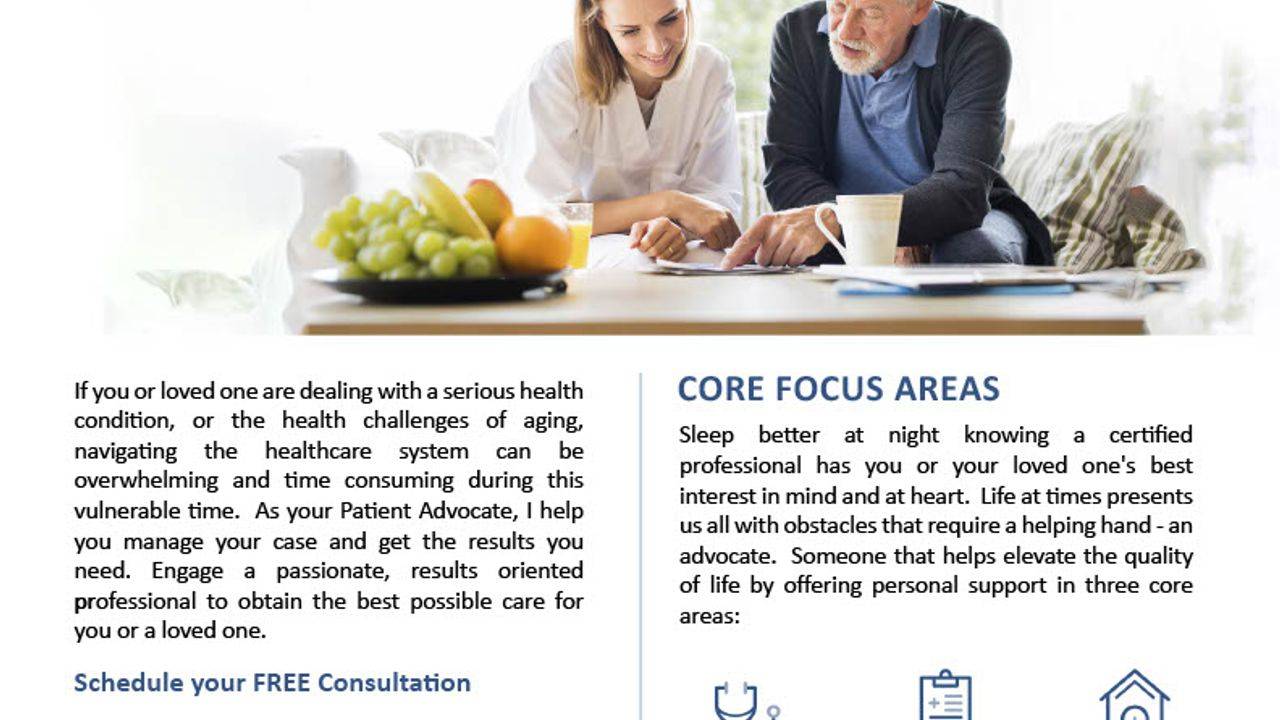 If you or loved one are dealing with a serious health condition, or the health challenges of aging, navigating the healthcare system can be overwhelming and time consuming during this vulnerable time. As your Patient Advocate, I help you manage your case and get the results you need. Engage a passionate, results oriented professional to obtain the best possible care for you or a loved one.

Schedule your FREE Consultation

CORE FOCUS AREAS

Sleep better at night knowing a certified professional has you or your loved one's best interest in mind and at heart. Life at times presents us all with obstacles that require a helping hand - an advocate. Someone that helps elevate the quality of life by offering personal support in three core areas: